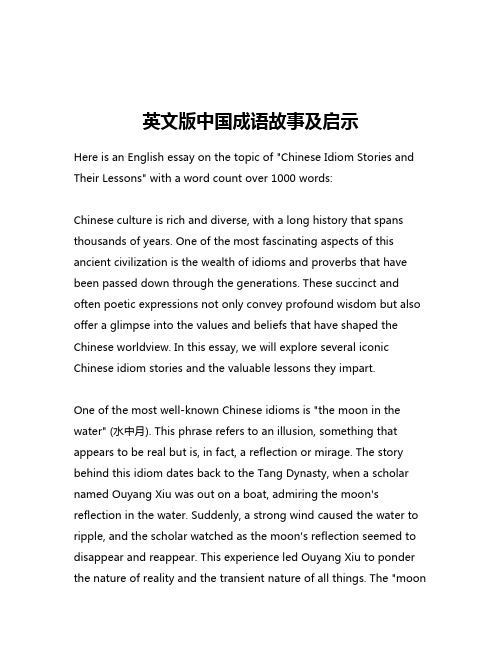 英文版中国成语故事及启示

Here is an English essay on the topic of "Chinese Idiom Stories and Their Lessons" with a word count over 1000 words:

Chinese culture is rich and diverse, with a long history that spans thousands of years. One of the most fascinating aspects of this ancient civilization is the wealth of idioms and proverbs that have been passed down through the generations. These succinct and often poetic expressions not only convey profound wisdom but also offer a glimpse into the values and beliefs that have shaped the Chinese worldview. In this essay, we will explore several iconic Chinese idiom stories and the valuable lessons they impart.

One of the most well-known Chinese idioms is "the moon in the water" (水中月). This phrase refers to an illusion, something that appears to be real but is, in fact, a reflection or mirage. The story behind this idiom dates back to the Tang Dynasty, when a scholar named Ouyang Xiu was out on a boat, admiring the moon's reflection in the water. Suddenly, a strong wind caused the water to ripple, and the scholar watched as the moon's reflection seemed to disappear and reappear. This experience led Ouyang Xiu to ponder the nature of reality and the transient nature of all things. The "moon